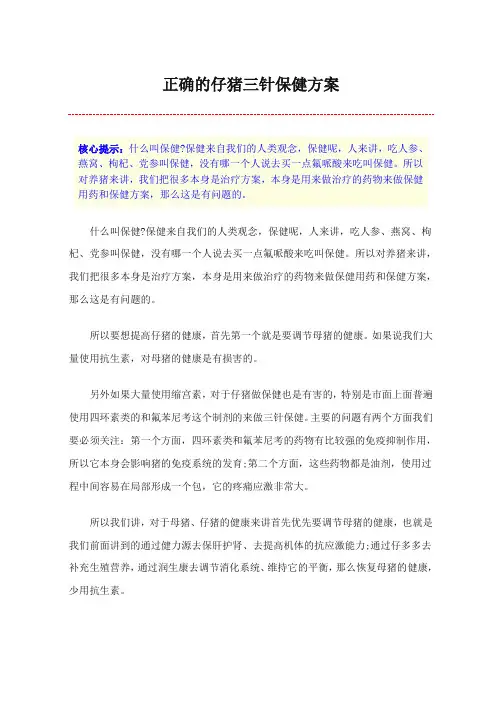 正确的仔猪三针保健方案

核心提示：什么叫保健?保健来自我们的人类观念，保健呢，人来讲，吃人参、燕窝、枸杞、党参叫保健，没有哪一个人说去买一点氟哌酸来吃叫保健。所以对养猪来讲，我们把很多本身是治疗方案，本身是用来做治疗的药物来做保健用药和保健方案，那么这是有问题的。

什么叫保健?保健来自我们的人类观念，保健呢，人来讲，吃人参、燕窝、枸杞、党参叫保健，没有哪一个人说去买一点氟哌酸来吃叫保健。所以对养猪来讲，我们把很多本身是治疗方案，本身是用来做治疗的药物来做保健用药和保健方案，那么这是有问题的。

所以要想提高仔猪的健康，首先第一个就是要调节母猪的健康。如果说我们大量使用抗生素，对母猪的健康是有损害的。

另外如果大量使用缩宫素，对于仔猪做保健也是有害的，特别是市面上面普遍使用四环素类的和氟苯尼考这个制剂的来做三针保健。主要的问题有两个方面我们要必须关注：第一个方面，四环素类和氟苯尼考的药物有比较强的免疫抑制作用，所以它本身会影响猪的免疫系统的发育;第二个方面，这些药物都是油剂，使用过程中间容易在局部形成一个包，它的疼痛应激非常大。

所以我们讲，对于母猪、仔猪的健康来讲首先优先要调节母猪的健康，也就是我们前面讲到的通过健力源去保肝护肾、去提高机体的抗应激能力;通过仔多多去补充生殖营养，通过润生康去调节消化系统、维持它的平衡，那么恢复母猪的健康，少用抗生素。